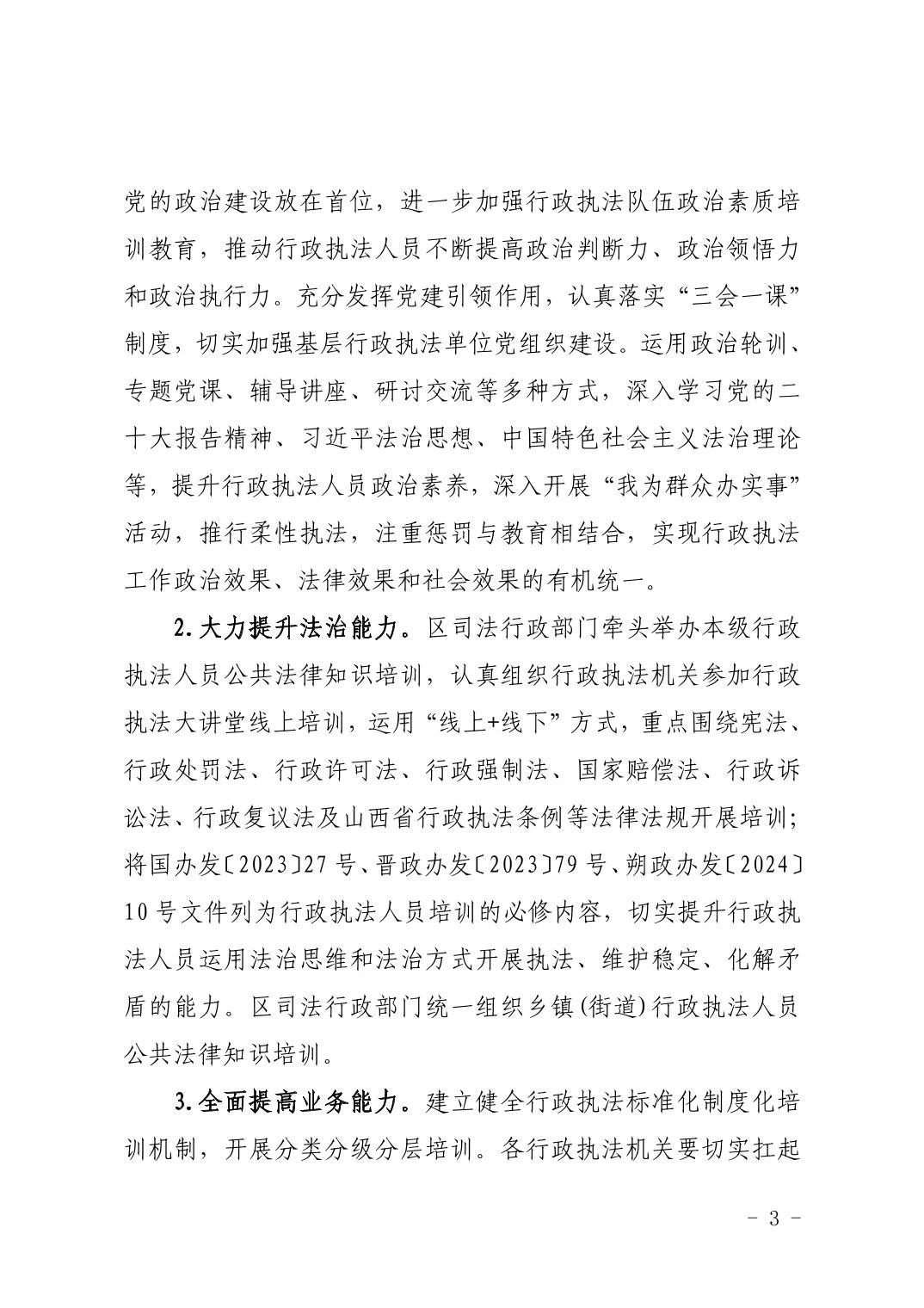 党的政治建设放在首位，进一步加强行政执法队伍政治素质培训教育，推动行政执法人员不断提高政治判断力、政治领悟力和政治执行力。充分发挥党建引领作用，认真落实“三会一课”制度，切实加强基层行政执法单位党组织建设。运用政治轮训、专题党课、辅导讲座、研讨交流等多种方式，深入学习党的二十大报告精神、习近平法治思想、中国特色社会主义法治理论等，提升行政执法人员政治素养，深入开展“我为群众办实事”活动，推行柔性执法，注重惩罚与教育相结合，实现行政执法工作政治效果、法律效果和社会效果的有机统一。

2.大力提升法治能力。区司法行政部门牵头举办本级行政执法人员公共法律知识培训，认真组织行政执法机关参加行政执法大讲堂线上培训，运用“线上+线下”方式，重点围绕宪法、行政处罚法、行政许可法、行政强制法、国家赔偿法、行政诉讼法、行政复议法及山西省行政执法条例等法律法规开展培训；将国办发〔2023〕27号、晋政办发〔2023〕79号、朔政办发〔2024〕10号文件列为行政执法人员培训的必修内容，切实提升行政执法人员运用法治思维和法治方式开展执法、维护稳定、化解矛盾的能力。区司法行政部门统一组织乡镇(街道)行政执法人员公共法律知识培训。

3.全面提高业务能力。建立健全行政执法标准化制度化培训机制，开展分类分级分层培训。各行政执法机关要切实扛起

- 3 -